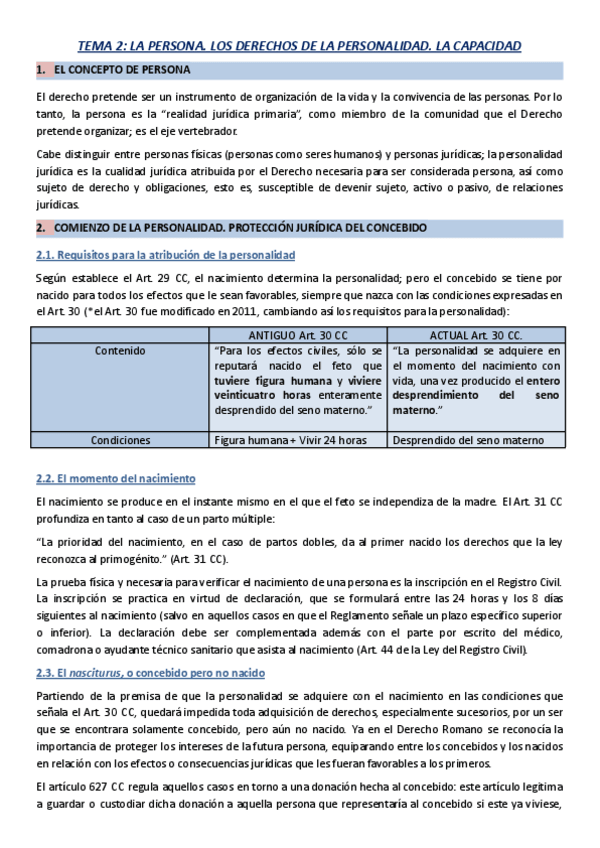 TEMA 2: LA PERSONA. LOS DERECHOS DE LA PERSONALIDAD. LA CAPACIDAD

1. EL CONCEPTO DE PERSONA

El derecho pretende ser un instrumento de organización de la vida y la convivencia de las personas. Por lo tanto, la persona es la "realidad jurídica primaria", como miembro de la comunidad que el Derecho pretende organizar; es el eje vertebrador.

Cabe distinguir entre personas físicas (personas como seres humanos) y personas jurídicas; la personalidad jurídica es la cualidad jurídica atribuida por el Derecho necesaria para ser considerada persona, así como sujeto de derecho y obligaciones, esto es, susceptible de devenir sujeto, activo o pasivo, de relaciones jurídicas.

2. COMIENZO DE LA PERSONALIDAD. PROTECCIÓN JURÍDICA DEL CONCEBIDO

2.1. Requisitos para la atribución de la personalidad

Según establece el Art. 29 CC, el nacimiento determina la personalidad; pero el concebido se tiene por nacido para todos los efectos que le sean favorables, siempre que nazca con las condiciones expresadas en el Art. 30 (*el Art. 30 fue modificado en 2011, cambiando así los requisitos para la personalidad):

| | ANTIGUO Art. 30 CC | ACTUAL Art. 30 CC. |
|---|---|---|
| Contenido | "Para los efectos civiles, sólo se reputará nacido el feto que tuviere figura humana y viviere veinticuatro horas enteramente desprendido del seno materno." | "La personalidad se adquiere en el momento del nacimiento con vida, una vez producido el entero desprendimiento del seno materno." |
| Condiciones | Figura humana + Vivir 24 horas | Desprendido del seno materno |

2.2. El momento del nacimiento

El nacimiento se produce en el instante mismo en el que el feto se independiza de la madre. El Art. 31 CC profundiza en tanto al caso de un parto múltiple:

"La prioridad del nacimiento, en el caso de partos dobles, da al primer nacido los derechos que la ley reconozca al primogénito." (Art. 31 CC).

La prueba física y necesaria para verificar el nacimiento de una persona es la inscripción en el Registro Civil. La inscripción se practica en virtud de declaración, que se formulará entre las 24 horas y los 8 días siguientes al nacimiento (salvo en aquellos casos en que el Reglamento señale un plazo específico superior o inferior). La declaración debe ser complementada además con el parte por escrito del médico, comadrona o ayudante técnico sanitario que asista al nacimiento (Art. 44 de la Ley del Registro Civil).

2.3. El nasciturus, o concebido pero no nacido

Partiendo de la premisa de que la personalidad se adquiere con el nacimiento en las condiciones que señala el Art. 30 CC, quedará impedida toda adquisición de derechos, especialmente sucesorios, por un ser que se encontrara solamente concebido, pero aún no nacido. Ya en el Derecho Romano se reconocía la importancia de proteger los intereses de la futura persona, equiparando entre los concebidos y los nacidos en relación con los efectos o consecuencias jurídicas que les fueran favorables a los primeros.

El artículo 627 CC regula aquellos casos en torno a una donación hecha al concebido: este artículo legitima a guardar o custodiar dicha donación a aquella persona que representaría al concebido si este ya viviese,